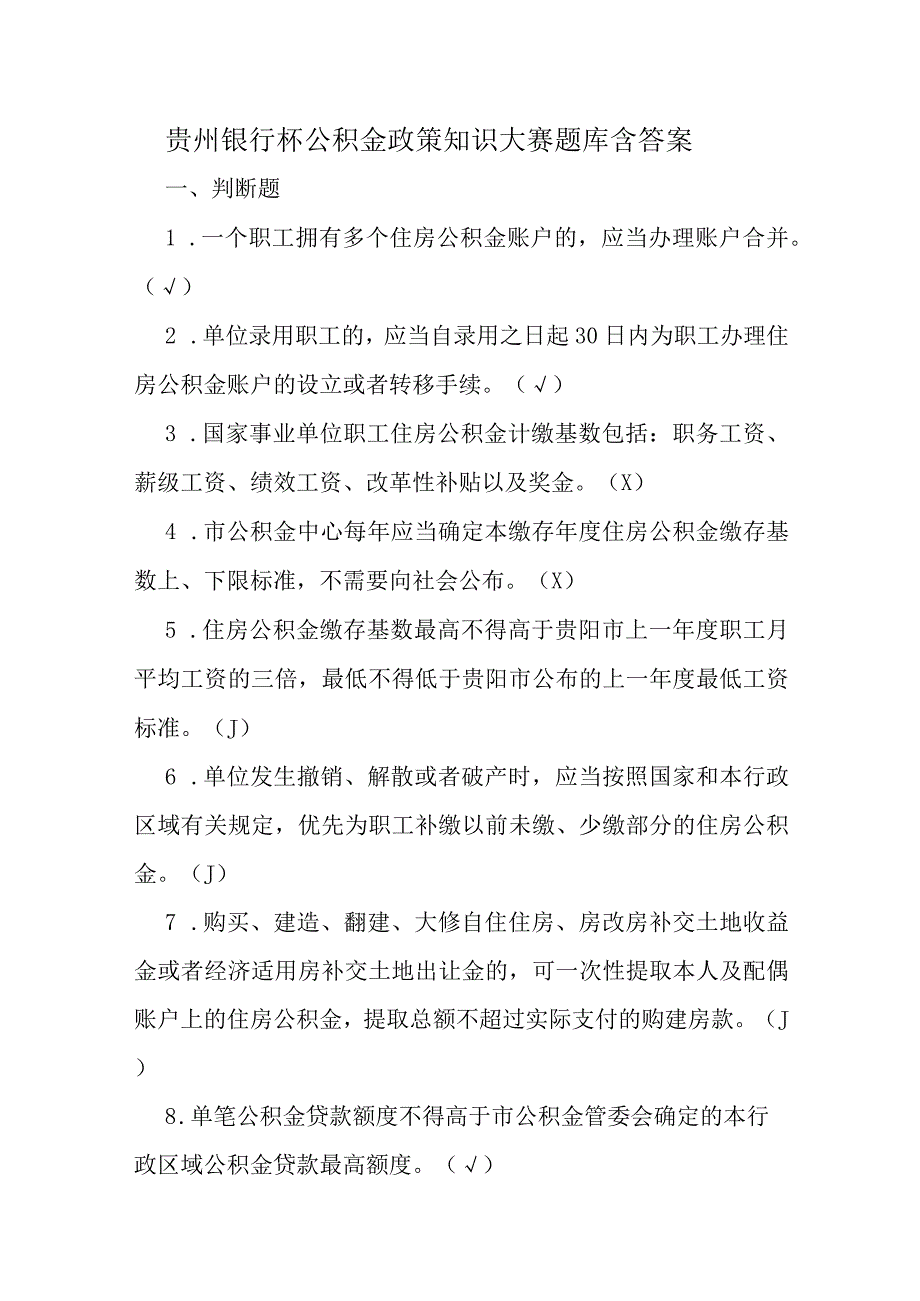 贵州银行杯公积金政策知识大赛题库含答案

一、判断题

1．一个职工拥有多个住房公积金账户的，应当办理账户合并。（√）

2．单位录用职工的，应当自录用之日起30日内为职工办理住房公积金账户的设立或者转移手续。（√）

3．国家事业单位职工住房公积金计缴基数包括：职务工资、薪级工资、绩效工资、改革性补贴以及奖金。（X）

4．市公积金中心每年应当确定本缴存年度住房公积金缴存基数上、下限标准，不需要向社会公布。（X）

5．住房公积金缴存基数最高不得高于贵阳市上一年度职工月平均工资的三倍，最低不得低于贵阳市公布的上一年度最低工资标准。（J）

6．单位发生撤销、解散或者破产时，应当按照国家和本行政区域有关规定，优先为职工补缴以前未缴、少缴部分的住房公积金。（J）

7．购买、建造、翻建、大修自住住房、房改房补交土地收益金或者经济适用房补交土地出让金的，可一次性提取本人及配偶账户上的住房公积金，提取总额不超过实际支付的购建房款。（J）

8.单笔公积金贷款额度不得高于市公积金管委会确定的本行政区域公积金贷款最高额度。（√）